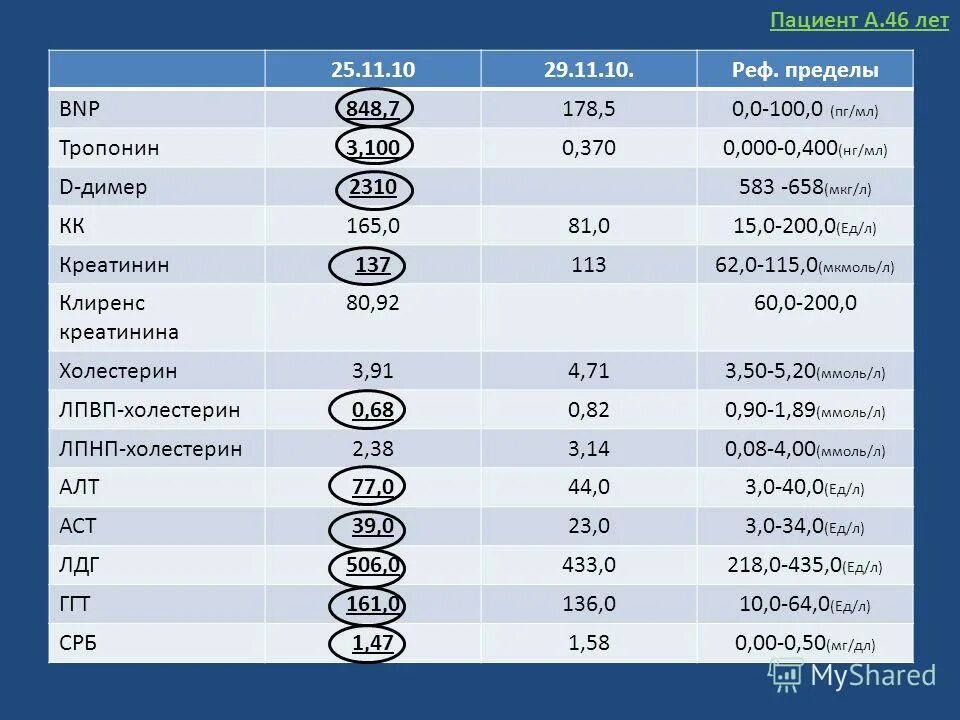 Пациент А.46 лет

| | 25.11.10 | 29.11.10. | Реф. пределы |
|---|---|---|---|
| BNP | 848,7 | 178,5 | 0,0-100,0 (пг/мл) |
| Тропонин | 3,100 | 0,370 | 0,000-0,400(нг/мл) |
| D-димер | 2310 | | 583 -658(мкг/л) |
| КК | 165,0 | 81,0 | 15,0-200,0(Ед/л) |
| Креатинин | 137 | 113 | 62,0-115,0(мкмоль/л) |
| Клиренс креатинина | 80,92 | | 60,0-200,0 |
| Холестерин | 3,91 | 4,71 | 3,50-5,20(ммоль/л) |
| ЛПВП-холестерин | 0,68 | 0,82 | 0,90-1,89(ммоль/л) |
| ЛПНП-холестерин | 2,38 | 3,14 | 0,08-4,00(ммоль/л) |
| АЛТ | 77,0 | 44,0 | 3,0-40,0(Ед/л) |
| АСТ | 39,0 | 23,0 | 3,0-34,0(Ед/л) |
| ЛДГ | 506,0 | 433,0 | 218,0-435,0(Ед/л) |
| ГГТ | 161,0 | 136,0 | 10,0-64,0(Ед/л) |
| СРБ | 1,47 | 1,58 | 0,00-0,50(мг/дл) |

MyShared